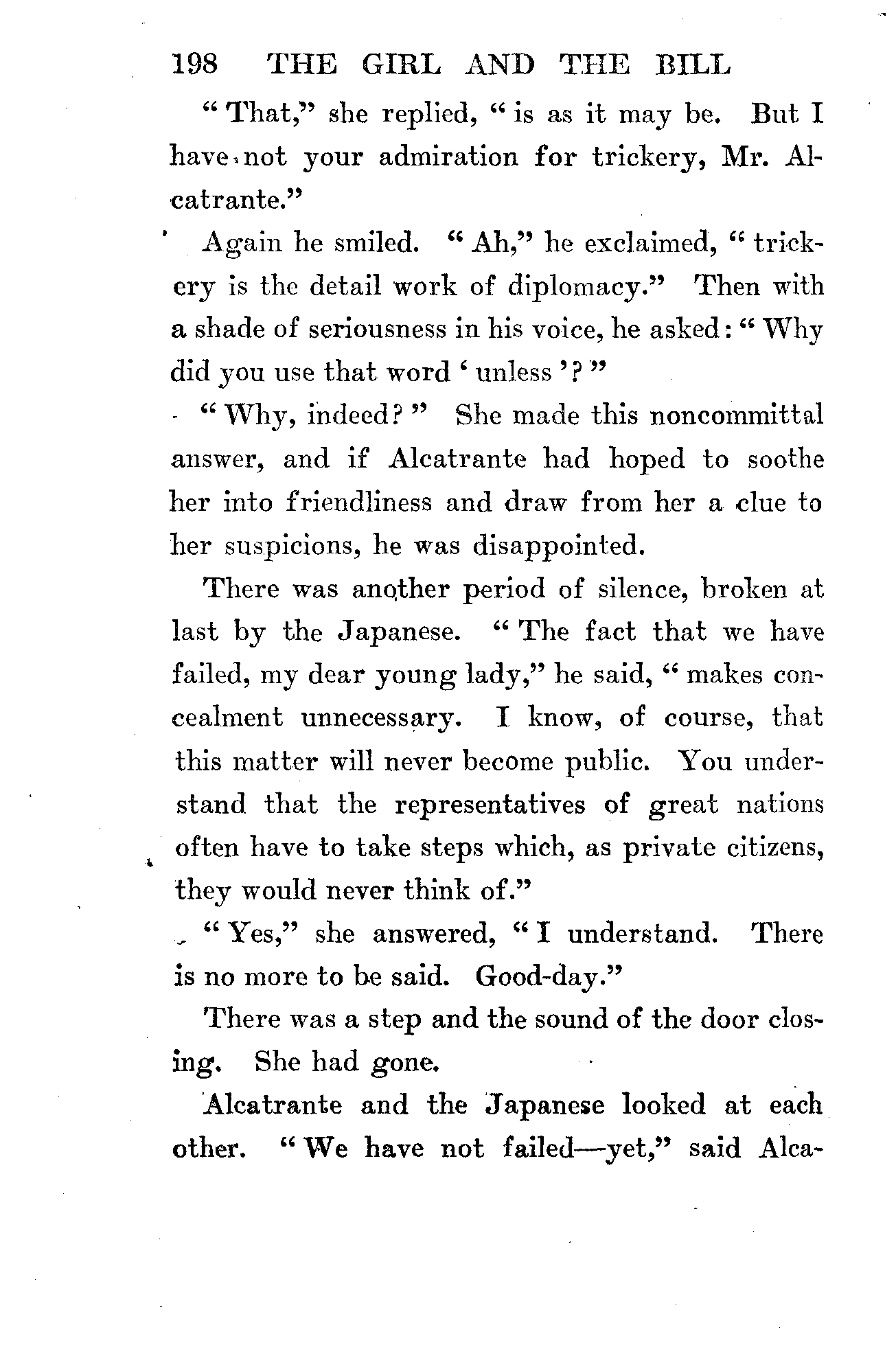 198 THE GIRL AND THE BILL

"That," she replied, "is as it may be. But I have not your admiration for trickery, Mr. Alcatrante."

Again he smiled. "Ah," he exclaimed, "trickery is the detail work of diplomacy." Then with a shade of seriousness in his voice, he asked: "Why did you use that word 'unless'?"

"Why, indeed?" She made this noncommittal answer, and if Alcatrante had hoped to soothe her into friendliness and draw from her a clue to her suspicions, he was disappointed.

There was another period of silence, broken at last by the Japanese. "The fact that we have failed, my dear young lady," he said, "makes concealment unnecessary. I know, of course, that this matter will never become public. You understand that the representatives of great nations often have to take steps which, as private citizens, they would never think of."

"Yes," she answered, "I understand. There is no more to be said. Good-day."

There was a step and the sound of the door closing. She had gone.

Alcatrante and the Japanese looked at each other. "We have not failed—yet," said Alca-